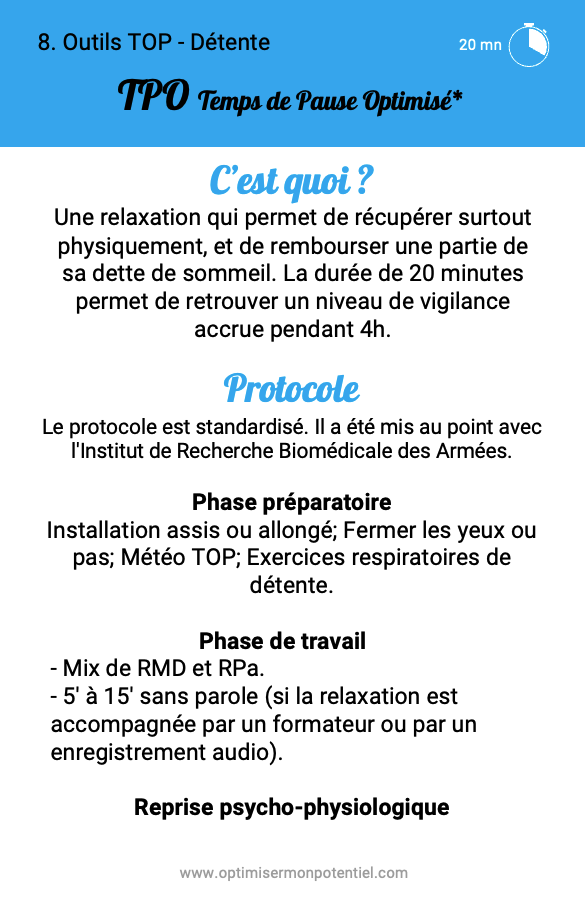 8. Outils TOP - Détente

20 mn

TPO Temps de Pause Optimisé*

C'est quoi ?

Une relaxation qui permet de récupérer surtout physiquement, et de rembourser une partie de sa dette de sommeil. La durée de 20 minutes permet de retrouver un niveau de vigilance accrue pendant 4h.

Protocole

Le protocole est standardisé. Il a été mis au point avec l'Institut de Recherche Biomédicale des Armées.

Phase préparatoire

Installation assis ou allongé; Fermer les yeux ou pas; Météo TOP; Exercices respiratoires de détente.

Phase de travail

- Mix de RMD et RPa.
- 5' à 15' sans parole (si la relaxation est accompagnée par un formateur ou par un enregistrement audio).

Reprise psycho-physiologique

www.optimisermonpotentiel.com